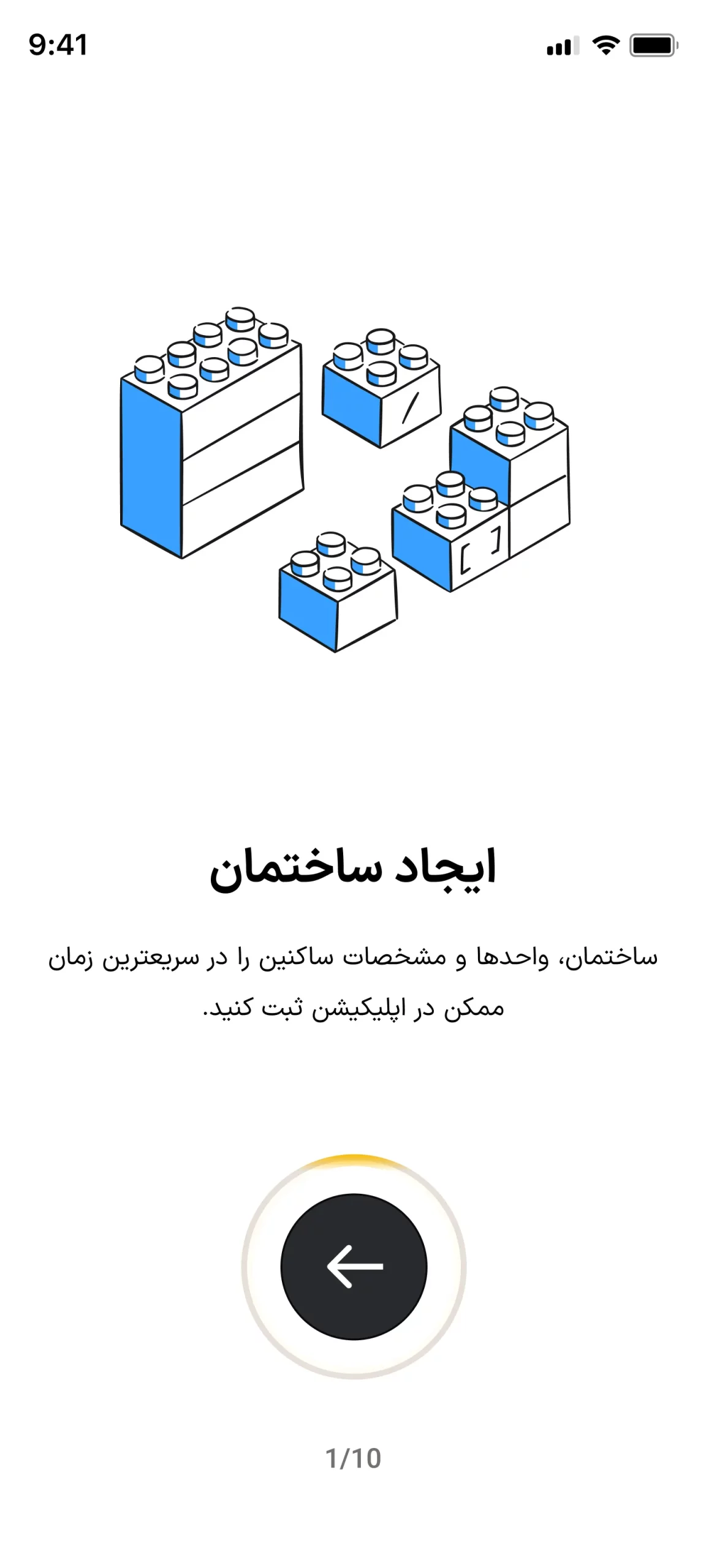 9:41

ایجاد ساختمان

ساختمان، واحدها و مشخصات ساکنین را در سریعترین زمان ممکن در اپلیکیشن ثبت کنید.

1/10